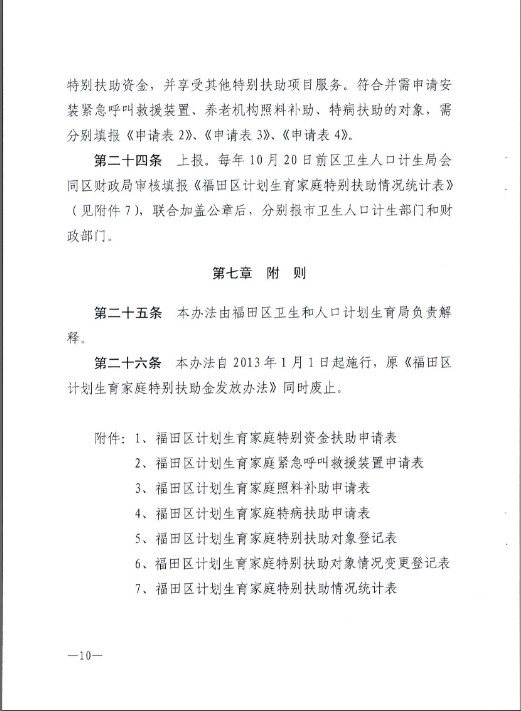 特别扶助资金，并享受其他特别扶助项目服务。符合并需申请安装紧急呼叫救援装置、养老机构照料补助、特病扶助的对象，需分别填报《申请表 2》、《申请表 3》、《申请表 4》。

第二十四条　上报。每年 10 月 20 日前区卫生人口计生局会同区财政局审核填报《福田区计划生育家庭特别扶助情况统计表》（见附件 7），联合加盖公章后，分别报市卫生人口计生部门和财政部门。

第七章　附　则

第二十五条　本办法由福田区卫生和人口计划生育局负责解释。

第二十六条　本办法自 2013 年 1 月 1 日起施行，原《福田区计划生育家庭特别扶助金发放办法》同时废止。

附件：1、福田区计划生育家庭特别资金扶助申请表
2、福田区计划生育家庭紧急呼叫救援装置申请表
3、福田区计划生育家庭照料补助申请表
4、福田区计划生育家庭特病扶助申请表
5、福田区计划生育家庭特别扶助对象登记表
6、福田区计划生育家庭特别扶助对象情况变更登记表
7、福田区计划生育家庭特别扶助情况统计表

—10—